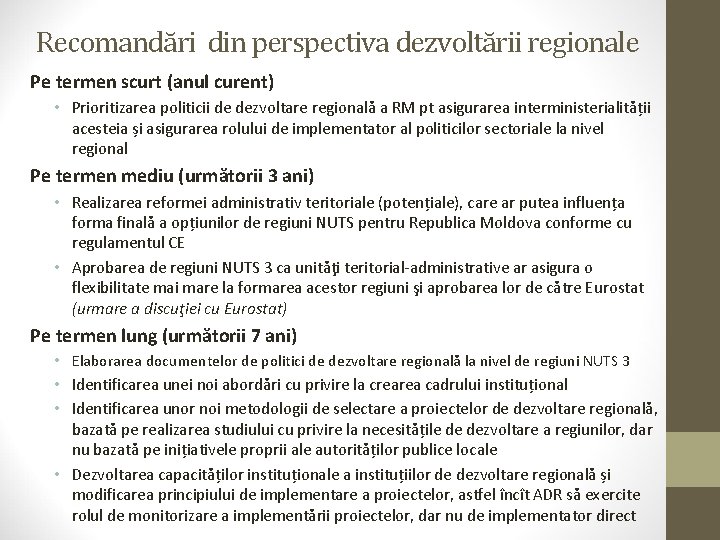 Recomandări din perspectiva dezvoltării regionale

Pe termen scurt (anul curent)

• Prioritizarea politicii de dezvoltare regională a RM pt asigurarea interministerialității acesteia și asigurarea rolului de implementator al politicilor sectoriale la nivel regional

Pe termen mediu (următorii 3 ani)

• Realizarea reformei administrativ teritoriale (potențiale), care ar putea influența forma finală a opțiunilor de regiuni NUTS pentru Republica Moldova conforme cu regulamentul CE

• Aprobarea de regiuni NUTS 3 ca unităţi teritorial-administrative ar asigura o flexibilitate mai mare la formarea acestor regiuni şi aprobarea lor de către Eurostat (urmare a discuţiei cu Eurostat)

Pe termen lung (următorii 7 ani)

• Elaborarea documentelor de politici de dezvoltare regională la nivel de regiuni NUTS 3

• Identificarea unei noi abordări cu privire la crearea cadrului instituțional

• Identificarea unor noi metodologii de selectare a proiectelor de dezvoltare regională, bazată pe realizarea studiului cu privire la necesitățile de dezvoltare a regiunilor, dar nu bazată pe inițiativele proprii ale autorităților publice locale

• Dezvoltarea capacităților instituționale a instituțiilor de dezvoltare regională și modificarea principiului de implementare a proiectelor, astfel încît ADR să exercite rolul de monitorizare a implementării proiectelor, dar nu de implementator direct